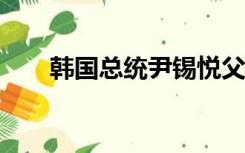 韩国总统尹锡悦父